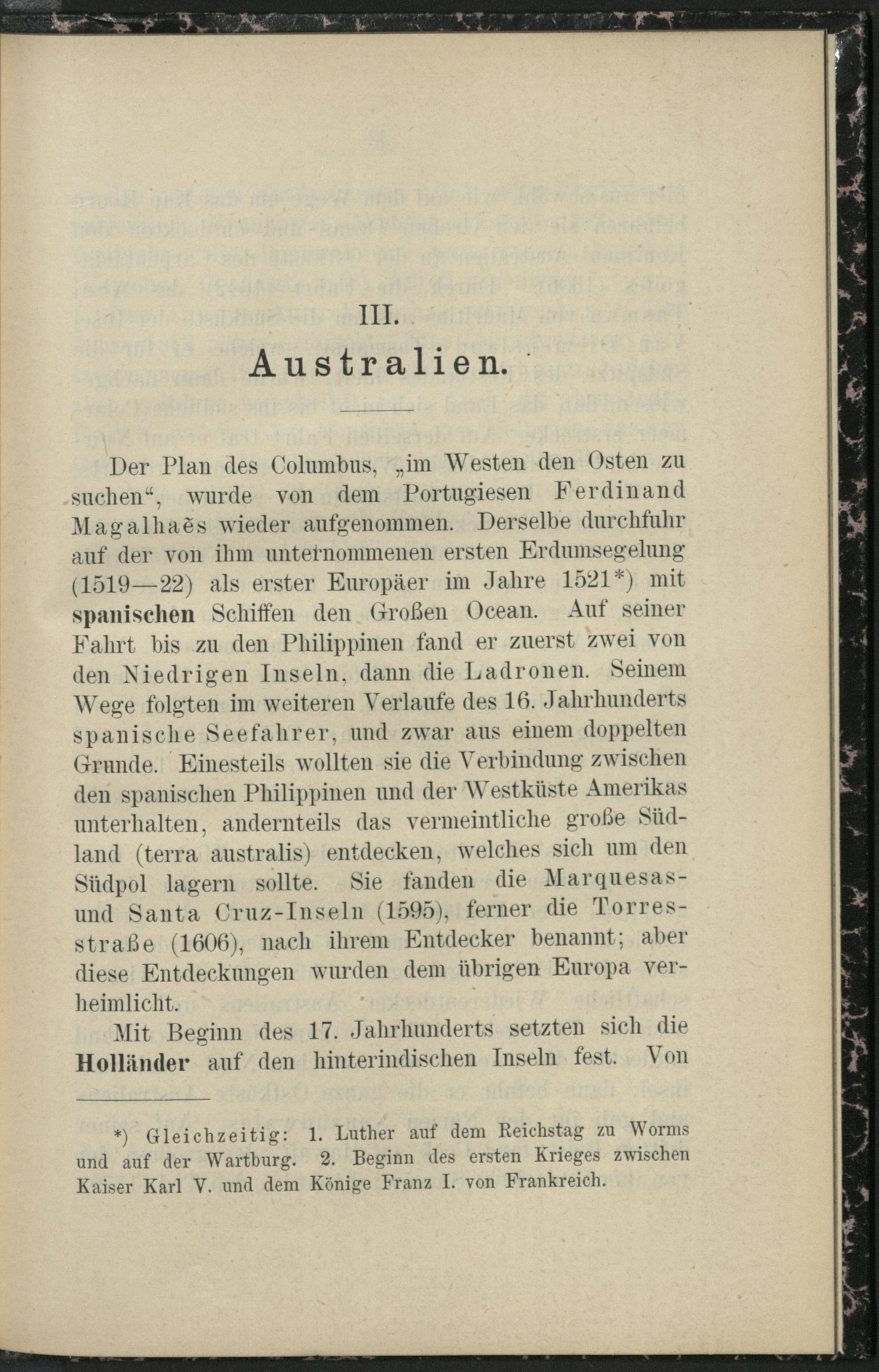 III.

Australien.

Der Plan des Columbus, „im Westen den Osten zu suchen“, wurde von dem Portugiesen Ferdinand Magalhaẽs wieder aufgenommen. Derselbe durchfuhr auf der von ihm unternommenen ersten Erdumsegelung (1519—22) als erster Europäer im Jahre 1521*) mit spanischen Schiffen den Großen Ocean. Auf seiner Fahrt bis zu den Philippinen fand er zuerst zwei von den Niedrigen Inseln, dann die Ladronen. Seinem Wege folgten im weiteren Verlaufe des 16. Jahrhunderts spanische Seefahrer, und zwar aus einem doppelten Grunde. Einesteils wollten sie die Verbindung zwischen den spanischen Philippinen und der Westküste Amerikas unterhalten, andernteils das vermeintliche große Südland (terra australis) entdecken, welches sich um den Südpol lagern sollte. Sie fanden die Marquesas- und Santa Cruz-Inseln (1595), ferner die Torresstraße (1606), nach ihrem Entdecker benannt; aber diese Entdeckungen wurden dem übrigen Europa verheimlicht.

Mit Beginn des 17. Jahrhunderts setzten sich die Holländer auf den hinterindischen Inseln fest. Von

*) Gleichzeitig: 1. Luther auf dem Reichstag zu Worms und auf der Wartburg. 2. Beginn des ersten Krieges zwischen Kaiser Karl V. und dem Könige Franz I. von Frankreich.